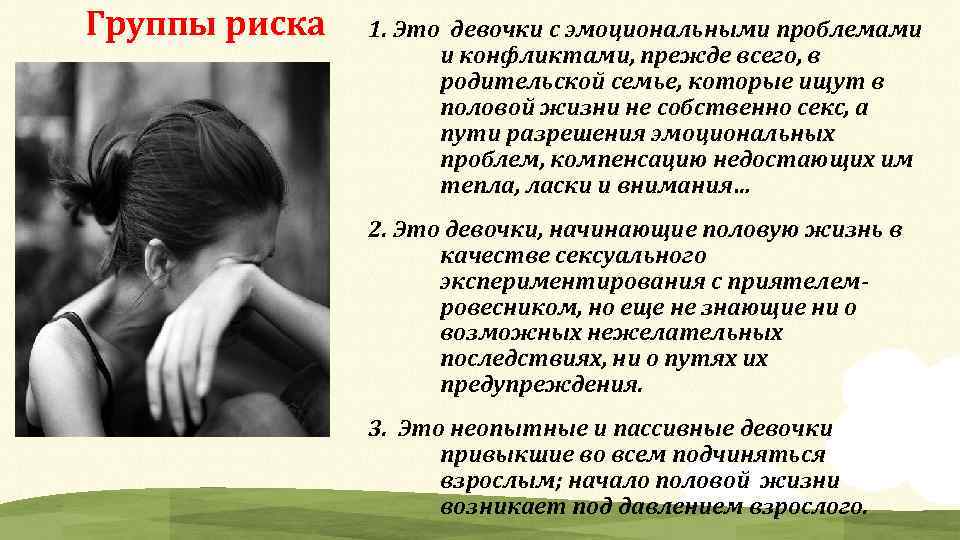 Группы риска

1. Это девочки с эмоциональными проблемами и конфликтами, прежде всего, в родительской семье, которые ищут в половой жизни не собственно секс, а пути разрешения эмоциональных проблем, компенсацию недостающих им тепла, ласки и внимания…

2. Это девочки, начинающие половую жизнь в качестве сексуального экспериментирования с приятелем-ровесником, но еще не знающие ни о возможных нежелательных последствиях, ни о путях их предупреждения.

3. Это неопытные и пассивные девочки привыкшие во всем подчиняться взрослым; начало половой жизни возникает под давлением взрослого.